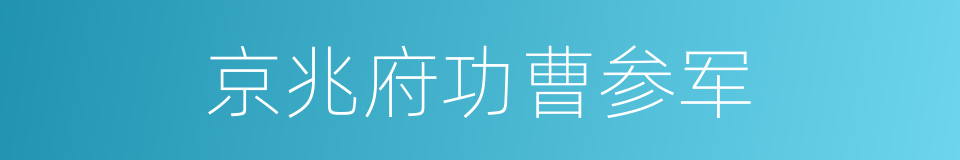 京兆府功曹参军